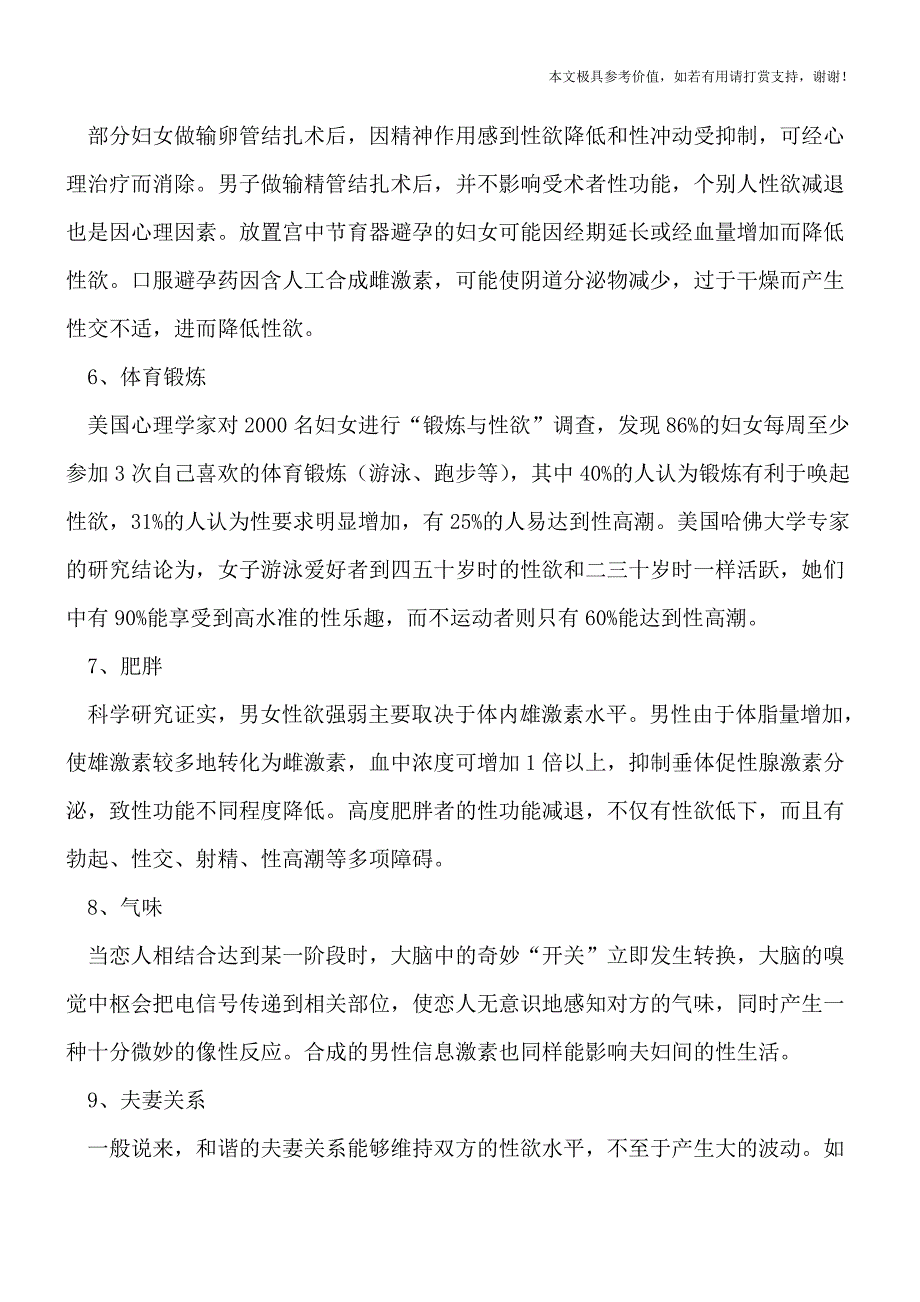 本文极具参考价值，如若有用请打赏支持，谢谢！

部分妇女做输卵管结扎术后，因精神作用感到性欲降低和性冲动受抑制，可经心理治疗而消除。男子做输精管结扎术后，并不影响受术者性功能，个别人性欲减退也是因心理因素。放置宫中节育器避孕的妇女可能因经期延长或经血量增加而降低性欲。口服避孕药因含人工合成雌激素，可能使阴道分泌物减少，过于干燥而产生性交不适，进而降低性欲。

6、体育锻炼

美国心理学家对 2000 名妇女进行“锻炼与性欲”调查，发现 86%的妇女每周至少参加 3 次自己喜欢的体育锻炼（游泳、跑步等），其中 40%的人认为锻炼有利于唤起性欲，31%的人认为性要求明显增加，有 25%的人易达到性高潮。美国哈佛大学专家的研究结论为，女子游泳爱好者到四五十岁时的性欲和二三十岁时一样活跃，她们中有 90%能享受到高水准的性乐趣，而不运动者则只有 60%能达到性高潮。

7、肥胖

科学研究证实，男女性欲强弱主要取决于体内雄激素水平。男性由于体脂量增加，使雄激素较多地转化为雌激素，血中浓度可增加 1 倍以上，抑制垂体促性腺激素分泌，致性功能不同程度降低。高度肥胖者的性功能减退，不仅有性欲低下，而且有勃起、性交、射精、性高潮等多项障碍。

8、气味

当恋人相结合达到某一阶段时，大脑中的奇妙“开关”立即发生转换，大脑的嗅觉中枢会把电信号传递到相关部位，使恋人无意识地感知对方的气味，同时产生一种十分微妙的像性反应。合成的男性信息激素也同样能影响夫妇间的性生活。

9、夫妻关系

一般说来，和谐的夫妻关系能够维持双方的性欲水平，不至于产生大的波动。如